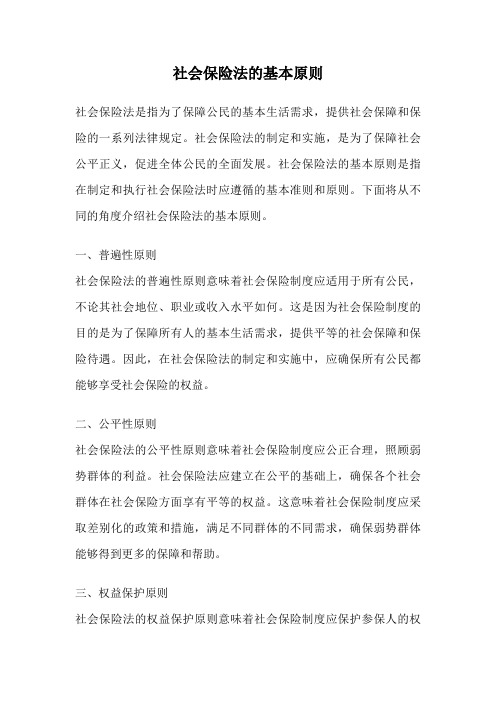 社会保险法的基本原则

社会保险法是指为了保障公民的基本生活需求，提供社会保障和保险的一系列法律规定。社会保险法的制定和实施，是为了保障社会公平正义，促进全体公民的全面发展。社会保险法的基本原则是指在制定和执行社会保险法时应遵循的基本准则和原则。下面将从不同的角度介绍社会保险法的基本原则。

一、普遍性原则

社会保险法的普遍性原则意味着社会保险制度应适用于所有公民，不论其社会地位、职业或收入水平如何。这是因为社会保险制度的目的是为了保障所有人的基本生活需求，提供平等的社会保障和保险待遇。因此，在社会保险法的制定和实施中，应确保所有公民都能够享受社会保险的权益。

二、公平性原则

社会保险法的公平性原则意味着社会保险制度应公正合理，照顾弱势群体的利益。社会保险法应建立在公平的基础上，确保各个社会群体在社会保险方面享有平等的权益。这意味着社会保险制度应采取差别化的政策和措施，满足不同群体的不同需求，确保弱势群体能够得到更多的保障和帮助。

三、权益保护原则

社会保险法的权益保护原则意味着社会保险制度应保护参保人的权